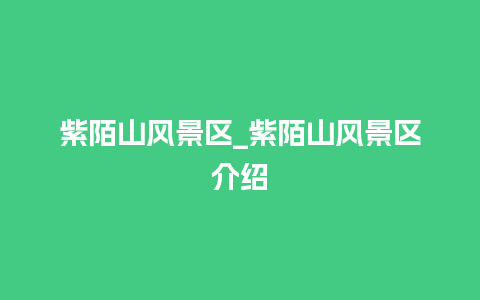 紫陌山风景区_紫陌山风景区介绍